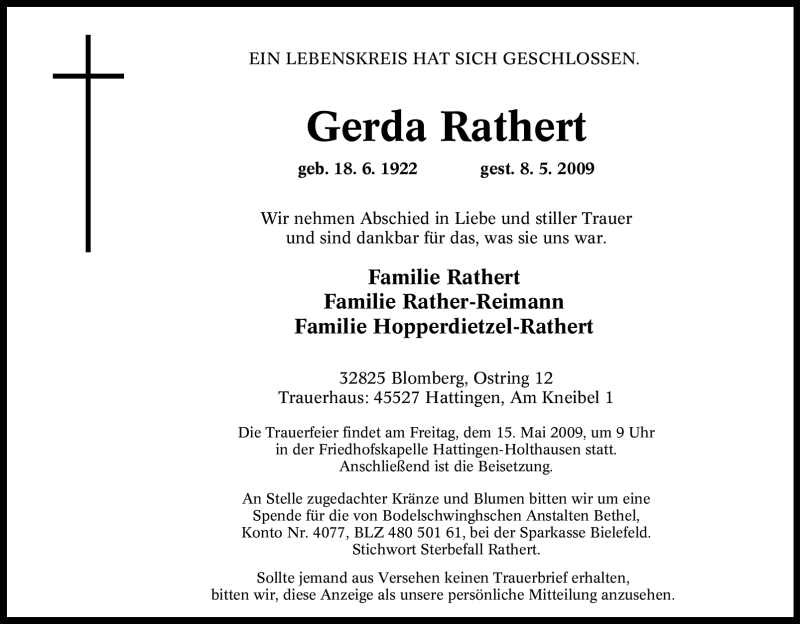 EIN LEBENSKREIS HAT SICH GESCHLOSSEN.

Gerda Rathert

geb. 18. 6. 1922 gest. 8. 5. 2009

Wir nehmen Abschied in Liebe und stiller Trauer
und sind dankbar für das, was sie uns war.

Familie Rathert
Familie Rather-Reimann
Familie Hopperdietzel-Rathert

32825 Blomberg, Ostring 12
Trauerhaus: 45527 Hattingen, Am Kneibel 1

Die Trauerfeier findet am Freitag, dem 15. Mai 2009, um 9 Uhr in der Friedhofskapelle Hattingen-Holthausen statt. Anschließend ist die Beisetzung.

An Stelle zugedachter Kränze und Blumen bitten wir um eine Spende für die von Bodelschwinghschen Anstalten Bethel, Konto Nr. 4077, BLZ 480 501 61, bei der Sparkasse Bielefeld. Stichwort Sterbefall Rathert.

Sollte jemand aus Versehen keinen Trauerbrief erhalten, bitten wir, diese Anzeige als unsere persönliche Mitteilung anzusehen.